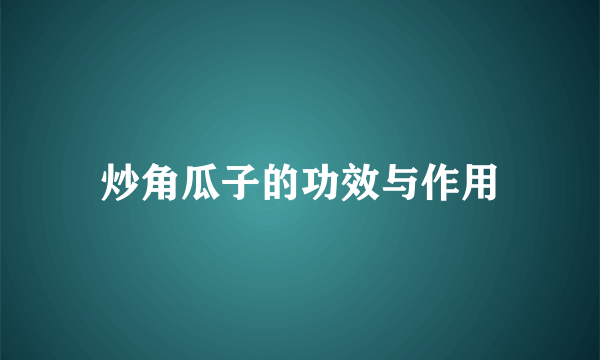 炒角瓜子的功效与作用